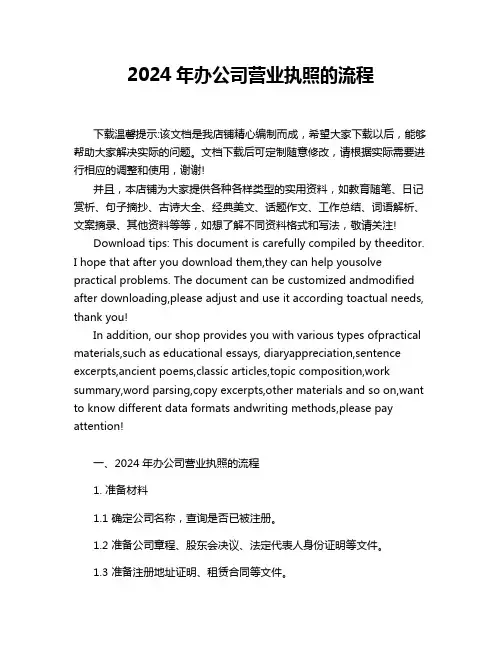 2024 年办公司营业执照的流程

下载温馨提示:该文档是我店铺精心编制而成，希望大家下载以后，能够帮助大家解决实际的问题。文档下载后可定制随意修改，请根据实际需要进行相应的调整和使用，谢谢!

并且，本店铺为大家提供各种各样类型的实用资料，如教育随笔、日记赏析、句子摘抄、古诗大全、经典美文、话题作文、工作总结、词语解析、文案摘录、其他资料等等，如想了解不同资料格式和写法，敬请关注!

Download tips: This document is carefully compiled by theeditor. I hope that after you download them,they can help yousolve practical problems. The document can be customized andmodified after downloading,please adjust and use it according toactual needs, thank you!

In addition, our shop provides you with various types ofpractical materials,such as educational essays, diaryappreciation,sentence excerpts,ancient poems,classic articles,topic composition,work summary,word parsing,copy excerpts,other materials and so on,want to know different data formats andwriting methods,please pay attention!

一、2024 年办公司营业执照的流程

1. 准备材料

1.1 确定公司名称，查询是否已被注册。

1.2 准备公司章程、股东会决议、法定代表人身份证明等文件。

1.3 准备注册地址证明、租赁合同等文件。